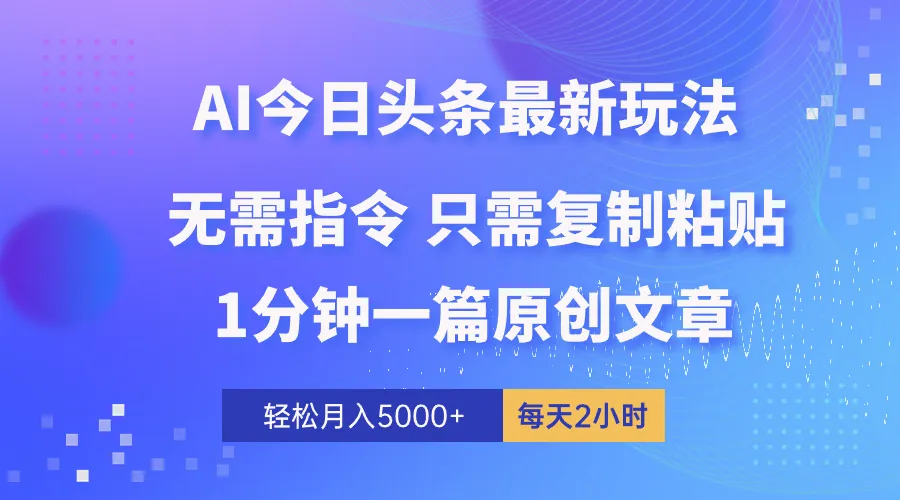 AI今日头条最新玩法

无需指令 只需复制粘贴

1分钟一篇原创文章

轻松月入5000+

每天2小时